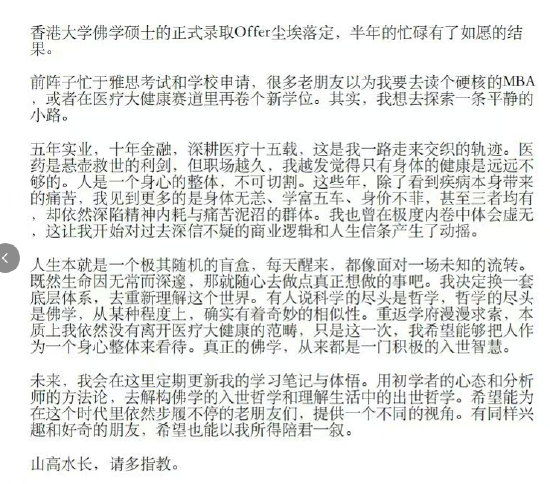 香港大学佛学硕士的正式录取Offer尘埃落定，半年的忙碌有了如愿的结果。

前阵子忙于雅思考试和学校申请，很多老朋友以为我要去读个硬核的MBA，或者在医疗大健康赛道里再卷个新学位。其实，我想去探索一条平静的小路。

五年实业，十年金融，深耕医疗十五载，这是我一路走来交织的轨迹。医药是悬壶救世的利剑，但职场越久，我越发觉得只有身体的健康是远远不够的。人是一个身心的整体，不可切割。这些年，除了看到疾病本身带来的痛苦，我见到更多的是身体无恙、学富五车、身价不菲，甚至三者均有，却依然深陷精神内耗与痛苦泥沼的群体。我也曾在极度内卷中体会虚无，这让我开始对过去深信不疑的商业逻辑和人生信条产生了动摇。

人生本就是一个极其随机的盲盒，每天醒来，都像面对一场未知的流转。既然生命因无常而深邃，那就随心去做点真正想做的事吧。我决定换一套底层体系，去重新理解这个世界。有人说科学的尽头是哲学，哲学的尽头是佛学，从某种程度上，确实有着奇妙的相似性。重返学府漫漫求索，本质上我依然没有离开医疗大健康的范畴，只是这一次，我希望能够把人作为一个身心整体来看待。真正的佛学，从来都是一门积极的入世智慧。

未来，我会在这里定期更新我的学习笔记与体悟。用初学者的心态和分析师的方法论，去解构佛学的入世哲学和理解生活中的出世哲学。希望能为在这个时代里依然步履不停的老朋友们，提供一个不同的视角。有同样兴趣和好奇的朋友，希望也能以我所得陪君一叙。

山高水长，请多指教。